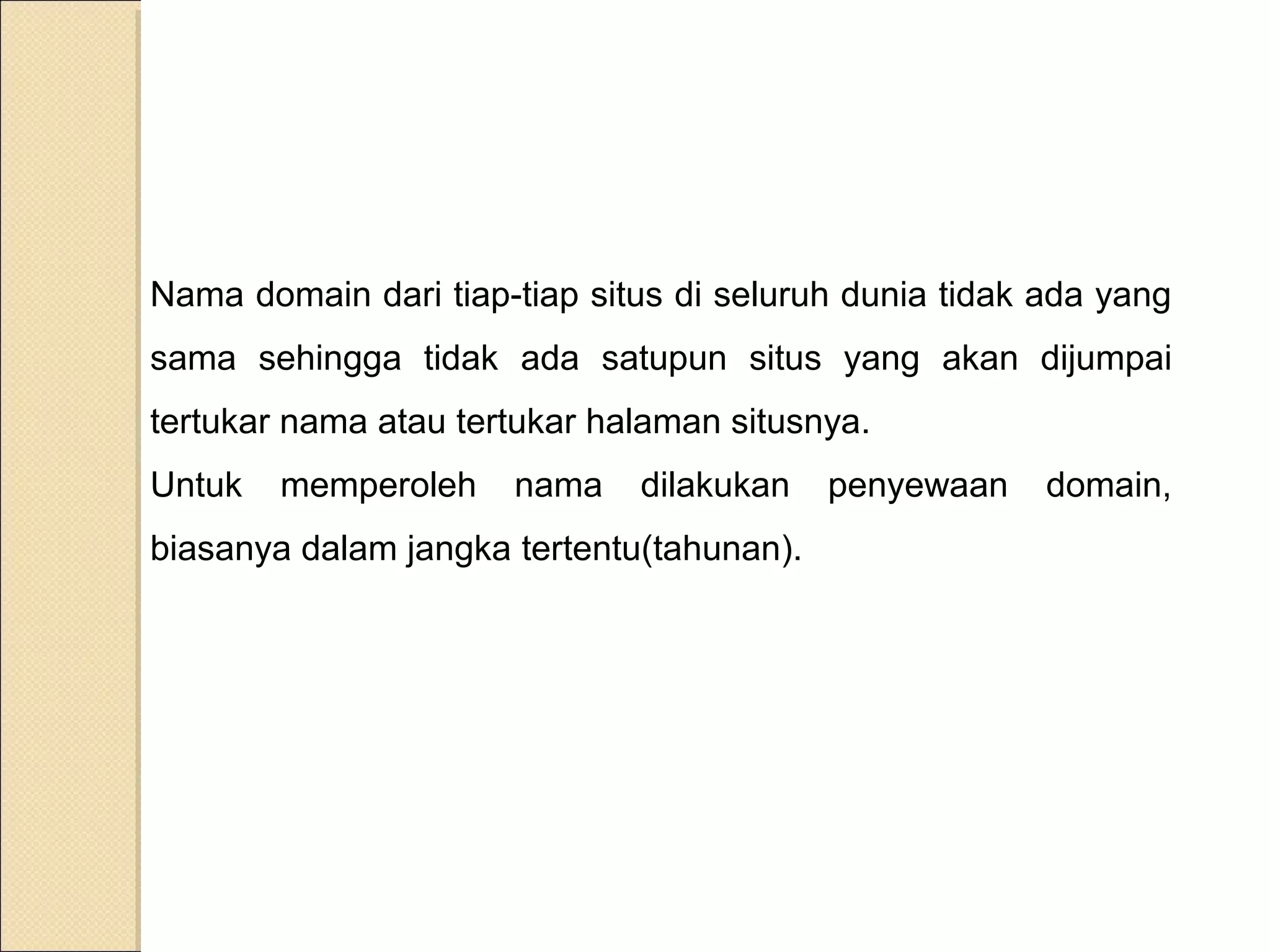 Nama domain dari tiap-tiap situs di seluruh dunia tidak ada yang sama sehingga tidak ada satupun situs yang akan dijumpai tertukar nama atau tertukar halaman situsnya.

Untuk memperoleh nama dilakukan penyewaan domain, biasanya dalam jangka tertentu(tahunan).